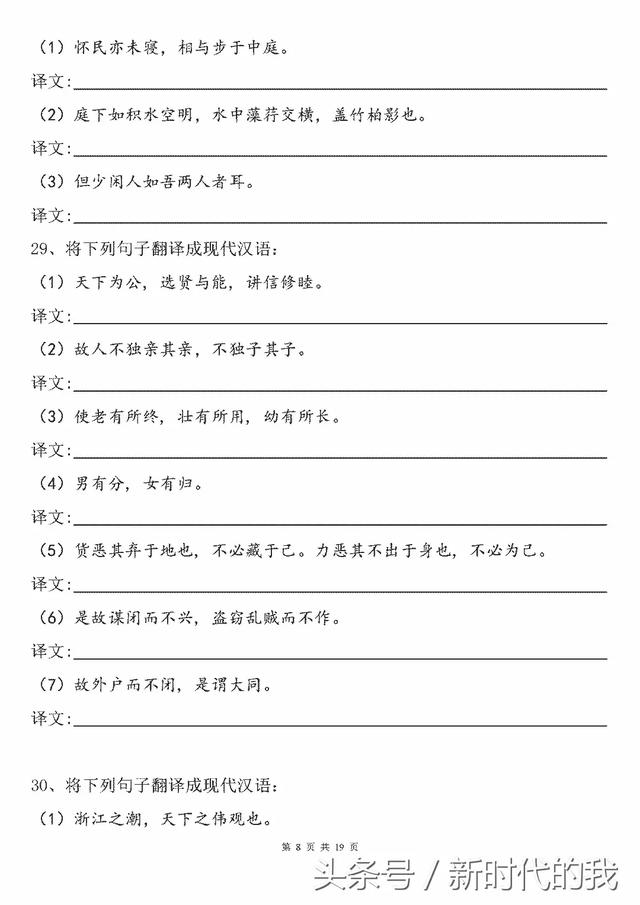 （1）怀民亦未寝，相与步于中庭。

译文：

（2）庭下如积水空明，水中藻荇交横，盖竹柏影也。

译文：

（3）但少闲人如吾两人者耳。

译文：

29、将下列句子翻译成现代汉语：

（1）天下为公，选贤与能，讲信修睦。

译文：

（2）故人不独亲其亲，不独子其子。

译文：

（3）使老有所终，壮有所用，幼有所长。

译文：

（4）男有分，女有归。

译文：

（5）货恶其弃于地也，不必藏于己。力恶其不出于身也，不必为己。

译文：

（6）是故谋闭而不兴，盗窃乱贼而不作。

译文：

（7）故外户而不闭，是谓大同。

译文：

30、将下列句子翻译成现代汉语：

（1）浙江之潮，天下之伟观也。

第 8 页 共 19 页

头条号 / 新时代的我